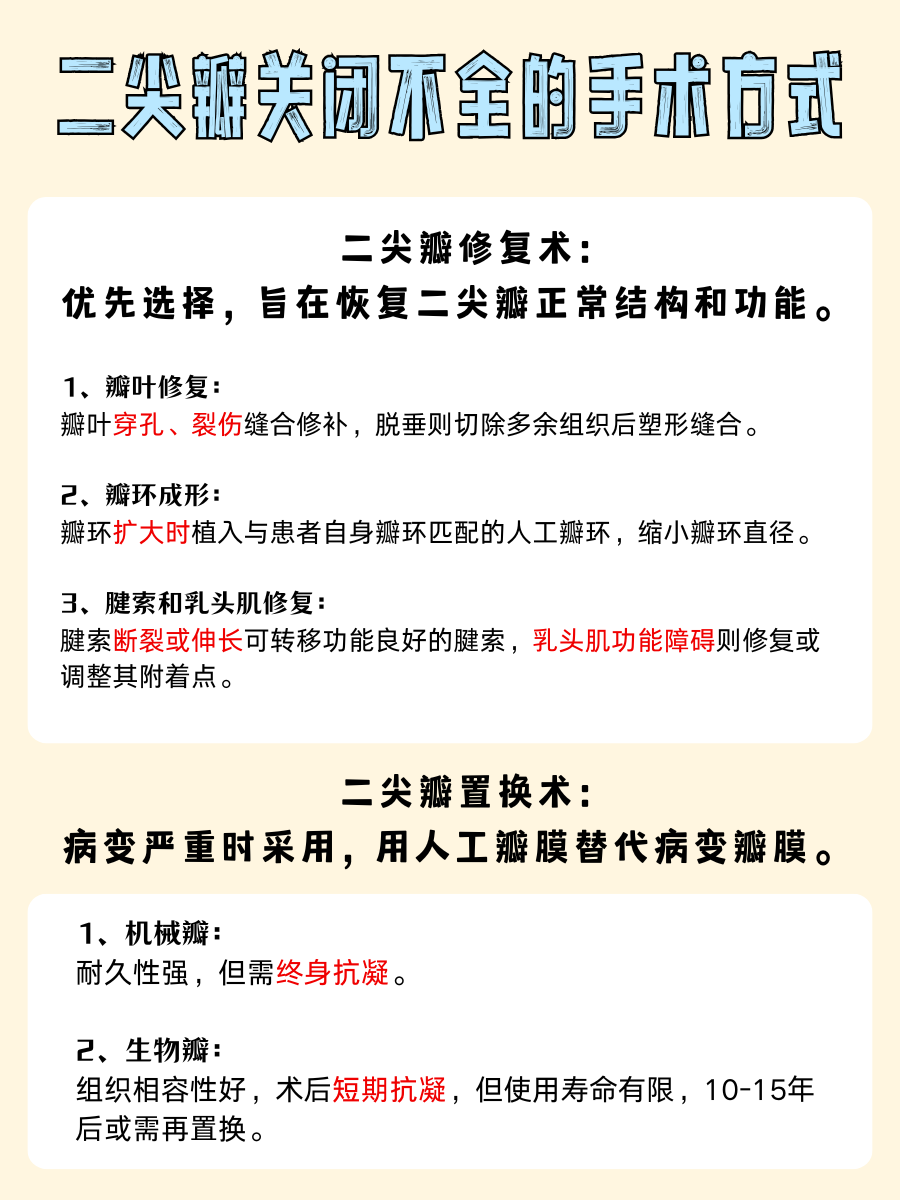 二尖瓣关闭不全的手术方式

二尖瓣修复术：
优先选择，旨在恢复二尖瓣正常结构和功能。

1、瓣叶修复：
瓣叶穿孔、裂伤缝合修补，脱垂则切除多余组织后塑形缝合。

2、瓣环成形：
瓣环扩大时植入与患者自身瓣环匹配的人工瓣环，缩小瓣环直径。

3、腱索和乳头肌修复：
腱索断裂或伸长可转移功能良好的腱索，乳头肌功能障碍则修复或调整其附着点。

二尖瓣置换术：
病变严重时采用，用人工瓣膜替代病变瓣膜。

1、机械瓣：
耐久性强，但需终身抗凝。

2、生物瓣：
组织相容性好，术后短期抗凝，但使用寿命有限，10-15年后或需再置换。